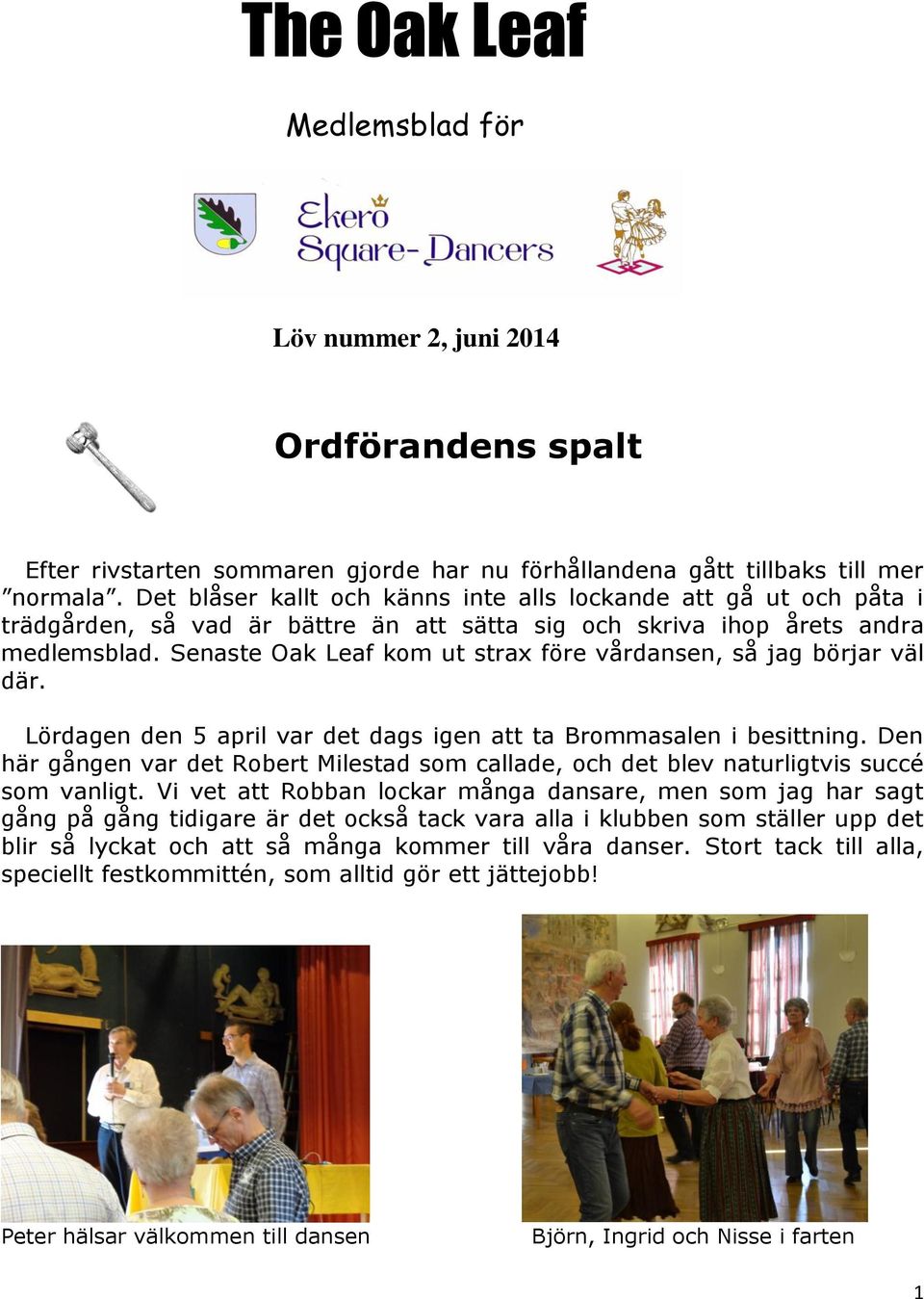 The Oak Leaf

Medlemsblad för

Ekerö Square-Dancers

Löv nummer 2, juni 2014

Ordförandens spalt

Efter rivstarten sommaren gjorde har nu förhållandena gått tillbaks till mer ”normala”. Det blåser kallt och känns inte alls lockande att gå ut och påta i trädgården, så vad är bättre än att sätta sig och skriva ihop årets andra medlemsblad. Senaste Oak Leaf kom ut strax före vårdansen, så jag börjar väl där.

Lördagen den 5 april var det dags igen att ta Brommasalen i besittning. Den här gången var det Robert Milestad som callade, och det blev naturligtvis succé som vanligt. Vi vet att Robban lockar många dansare, men som jag har sagt gång på gång tidigare är det också tack vara alla i klubben som ställer upp det blir så lyckat och att så många kommer till våra danser. Stort tack till alla, speciellt festkommittén, som alltid gör ett jättejobb!

Peter hälsar välkommen till dansen

Björn, Ingrid och Nisse i farten

1